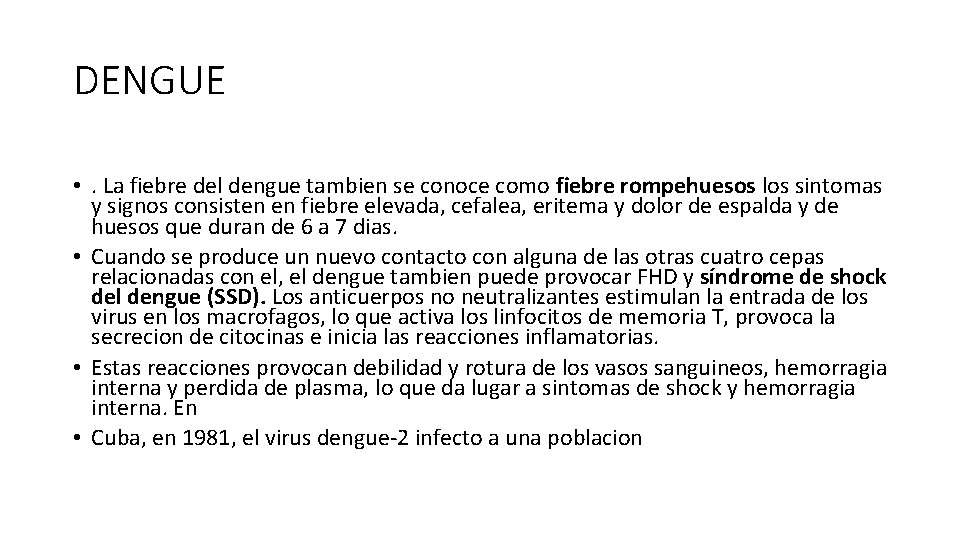 DENGUE

• . La fiebre del dengue tambien se conoce como fiebre rompehuesos los sintomas y signos consisten en fiebre elevada, cefalea, eritema y dolor de espalda y de huesos que duran de 6 a 7 dias.
• Cuando se produce un nuevo contacto con alguna de las otras cuatro cepas relacionadas con el, el dengue tambien puede provocar FHD y síndrome de shock del dengue (SSD). Los anticuerpos no neutralizantes estimulan la entrada de los virus en los macrofagos, lo que activa los linfocitos de memoria T, provoca la secrecion de citocinas e inicia las reacciones inflamatorias.
• Estas reacciones provocan debilidad y rotura de los vasos sanguineos, hemorragia interna y perdida de plasma, lo que da lugar a sintomas de shock y hemorragia interna. En
• Cuba, en 1981, el virus dengue-2 infecto a una poblacion